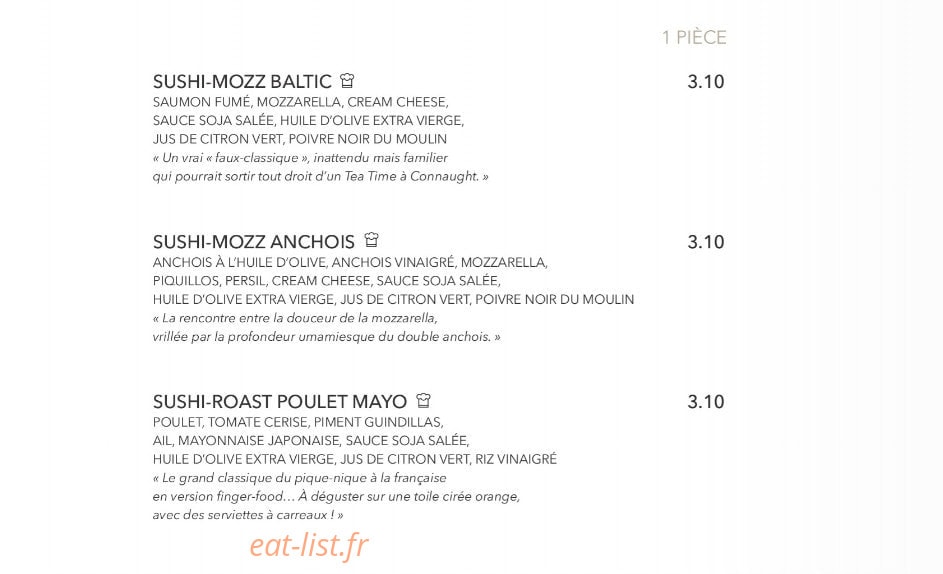 1 PIÈCE

SUSHI-MOZZ BALTIC
3.10

SAUMON FUMÉ, MOZZARELLA, CREAM CHEESE, SAUCE SOJA SALÉE, HUILE D'OLIVE EXTRA VIERGE, JUS DE CITRON VERT, POIVRE NOIR DU MOULIN

« Un vrai « faux-classique », inattendu mais familier qui pourrait sortir tout droit d'un Tea Time à Connaught. »

SUSHI-MOZZ ANCHOIS
3.10

ANCHOIS À L'HUILE D'OLIVE, ANCHOIS VINAIGRÉ, MOZZARELLA, PIQUILLOS, PERSIL, CREAM CHEESE, SAUCE SOJA SALÉE, HUILE D'OLIVE EXTRA VIERGE, JUS DE CITRON VERT, POIVRE NOIR DU MOULIN

« La rencontre entre la douceur de la mozzarella, vrillée par la profondeur umamiesque du double anchois. »

SUSHI-ROAST POULET MAYO
3.10

POULET, TOMATE CERISE, PIMENT GUINDILLAS, AIL, MAYONNAISE JAPONAISE, SAUCE SOJA SALÉE, HUILE D'OLIVE EXTRA VIERGE, JUS DE CITRON VERT, RIZ VINAIGRÉ

« Le grand classique du pique-nique à la française en version finger-food… À déguster sur une toile cirée orange, avec des serviettes à carreaux ! »

eat-list.fr